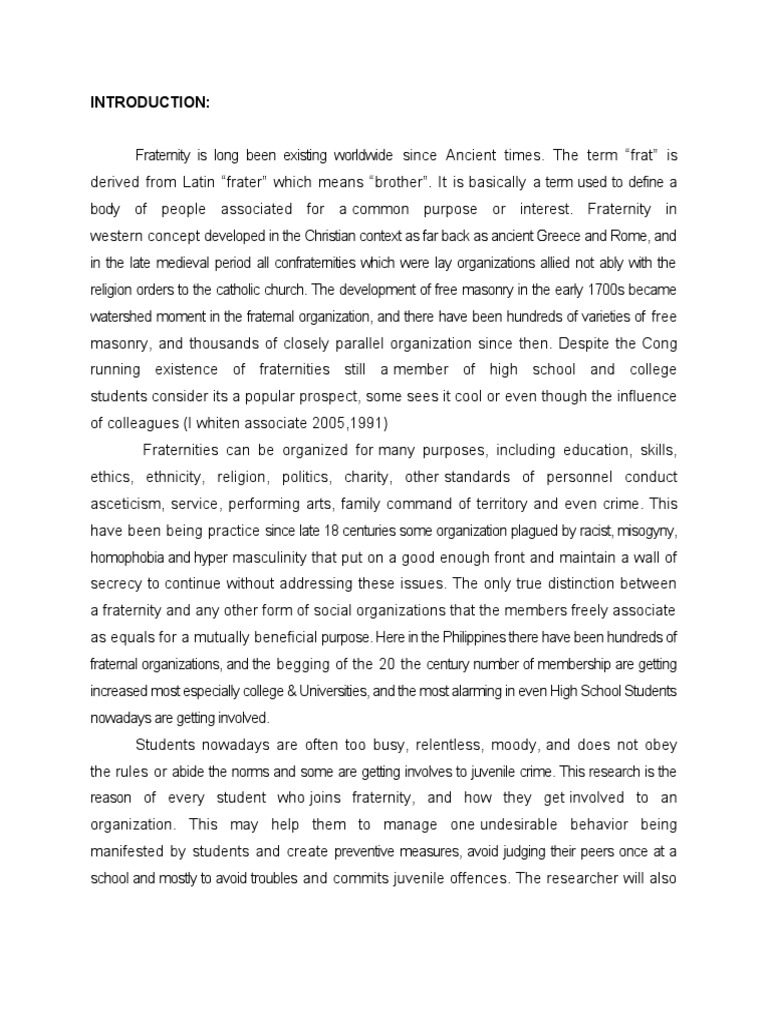 INTRODUCTION:

Fraternity is long been existing worldwide since Ancient times. The term “frat” is derived from Latin “frater” which means “brother”. It is basically a term used to define a body of people associated for a common purpose or interest. Fraternity in western concept developed in the Christian context as far back as ancient Greece and Rome, and in the late medieval period all confraternities which were lay organizations allied not ably with the religion orders to the catholic church. The development of free masonry in the early 1700s became watershed moment in the fraternal organization, and there have been hundreds of varieties of free masonry, and thousands of closely parallel organization since then. Despite the Cong running existence of fraternities still a member of high school and college students consider its a popular prospect, some sees it cool or even though the influence of colleagues (I whiten associate 2005,1991)

Fraternities can be organized for many purposes, including education, skills, ethics, ethnicity, religion, politics, charity, other standards of personnel conduct asceticism, service, performing arts, family command of territory and even crime. This have been being practice since late 18 centuries some organization plagued by racist, misogyny, homophobia and hyper masculinity that put on a good enough front and maintain a wall of secrecy to continue without addressing these issues. The only true distinction between a fraternity and any other form of social organizations that the members freely associate as equals for a mutually beneficial purpose. Here in the Philippines there have been hundreds of fraternal organizations, and the begging of the 20 the century number of membership are getting increased most especially college & Universities, and the most alarming in even High School Students nowadays are getting involved.

Students nowadays are often too busy, relentless, moody, and does not obey the rules or abide the norms and some are getting involves to juvenile crime. This research is the reason of every student who joins fraternity, and how they get involved to an organization. This may help them to manage one undesirable behavior being manifested by students and create preventive measures, avoid judging their peers once at a school and mostly to avoid troubles and commits juvenile offences. The researcher will also